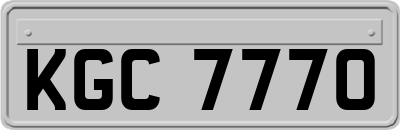 KGC 7770